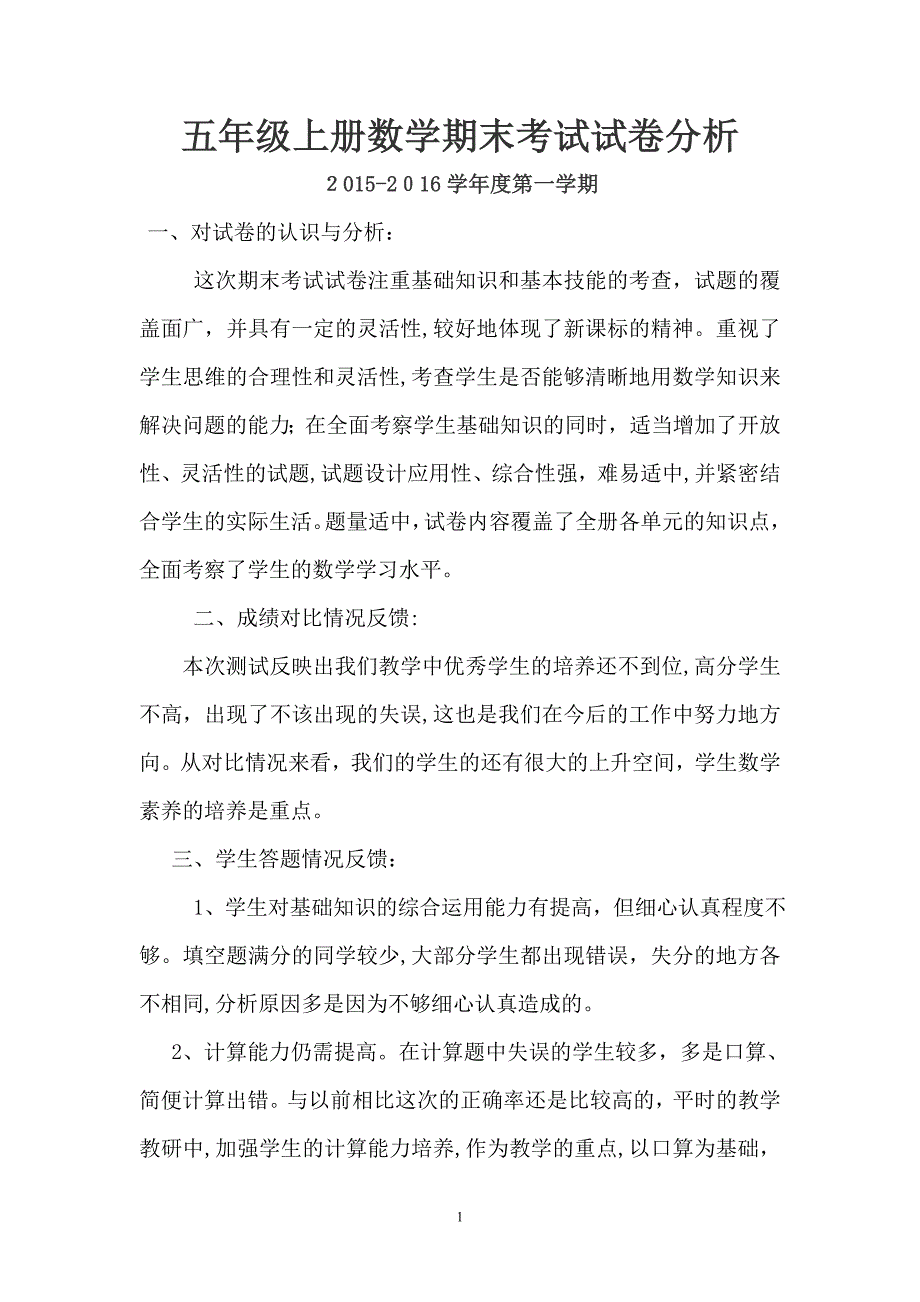 五年级上册数学期末考试试卷分析

2015-2016学年度第一学期

一、对试卷的认识与分析：

这次期末考试试卷注重基础知识和基本技能的考查，试题的覆盖面广，并具有一定的灵活性,较好地体现了新课标的精神。重视了学生思维的合理性和灵活性,考查学生是否能够清晰地用数学知识来解决问题的能力;在全面考察学生基础知识的同时，适当增加了开放性、灵活性的试题,试题设计应用性、综合性强，难易适中,并紧密结合学生的实际生活。题量适中,试卷内容覆盖了全册各单元的知识点，全面考察了学生的数学学习水平。

二、成绩对比情况反馈:

本次测试反映出我们教学中优秀学生的培养还不到位,高分学生不高，出现了不该出现的失误,这也是我们在今后的工作中努力地方向。从对比情况来看，我们的学生的还有很大的上升空间，学生数学素养的培养是重点。

三、学生答题情况反馈：

1、学生对基础知识的综合运用能力有提高，但细心认真程度不够。填空题满分的同学较少,大部分学生都出现错误，失分的地方各不相同,分析原因多是因为不够细心认真造成的。

2、计算能力仍需提高。在计算题中失误的学生较多，多是口算、简便计算出错。与以前相比这次的正确率还是比较高的，平时的教学教研中,加强学生的计算能力培养,作为教学的重点,以口算为基础，

1